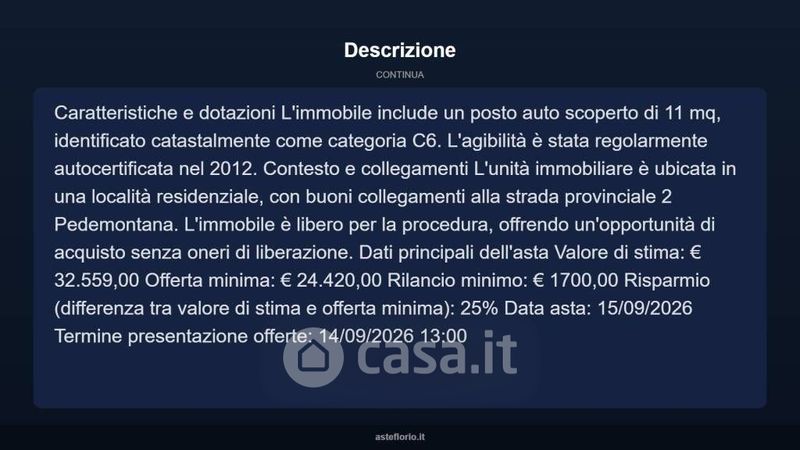 Descrizione

CONTINUA

Caratteristiche e dotazioni L'immobile include un posto auto scoperto di 11 mq, identificato catastalmente come categoria C6. L'agibilità è stata regolarmente autocertificata nel 2012. Contesto e collegamenti L'unità immobiliare è ubicata in una località residenziale, con buoni collegamenti alla strada provinciale 2 Pedemontana. L'immobile è libero per la procedura, offrendo un'opportunità di acquisto senza oneri di liberazione. Dati principali dell'asta Valore di stima: € 32.559,00 Offerta minima: € 24.420,00 Rilancio minimo: € 1700,00 Risparmio (differenza tra valore di stima e offerta minima): 25% Data asta: 15/09/2026 Termine presentazione offerte: 14/09/2026 13:00

asteflorio.it

casa.it